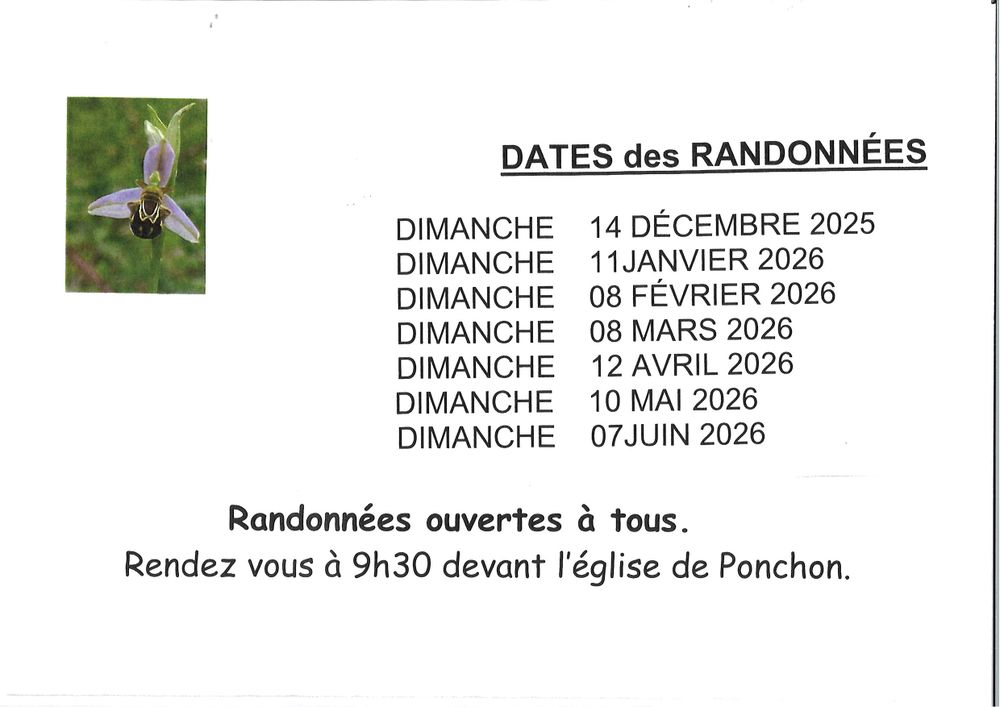 DATES des RANDONNÉES

DIMANCHE 14 DÉCEMBRE 2025
DIMANCHE 11JANVIER 2026
DIMANCHE 08 FÉVRIER 2026
DIMANCHE 08 MARS 2026
DIMANCHE 12 AVRIL 2026
DIMANCHE 10 MAI 2026
DIMANCHE 07JUIN 2026

Randonnées ouvertes à tous.
Rendez vous à 9h30 devant l'église de Ponchon.